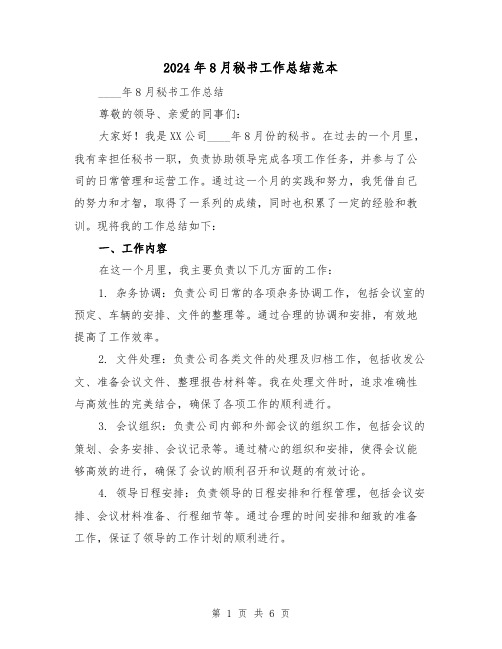 2024年8月秘书工作总结范本

____年8月秘书工作总结

尊敬的领导、亲爱的同事们：

大家好！我是XX公司____年8月份的秘书。在过去的一个月里，我有幸担任秘书一职，负责协助领导完成各项工作任务，并参与了公司的日常管理和运营工作。通过这一个月的实践和努力，我凭借自己的努力和才智，取得了一系列的成绩，同时也积累了一定的经验和教训。现将我的工作总结如下：

一、工作内容

在这一个月里，我主要负责以下几方面的工作：

1. 杂务协调：负责公司日常的各项杂务协调工作，包括会议室的预定、车辆的安排、文件的整理等。通过合理的协调和安排，有效地提高了工作效率。

2. 文件处理：负责公司各类文件的处理及归档工作，包括收发公文、准备会议文件、整理报告材料等。我在处理文件时，追求准确性与高效性的完美结合，确保了各项工作的顺利进行。

3. 会议组织：负责公司内部和外部会议的组织工作，包括会议的策划、会务安排、会议记录等。通过精心的组织和安排，使得会议能够高效的进行，确保了会议的顺利召开和议题的有效讨论。

4. 领导日程安排：负责领导的日程安排和行程管理，包括会议安排、会议材料准备、行程细节等。通过合理的时间安排和细致的准备工作，保证了领导的工作计划的顺利进行。

第 1 页 共 6 页